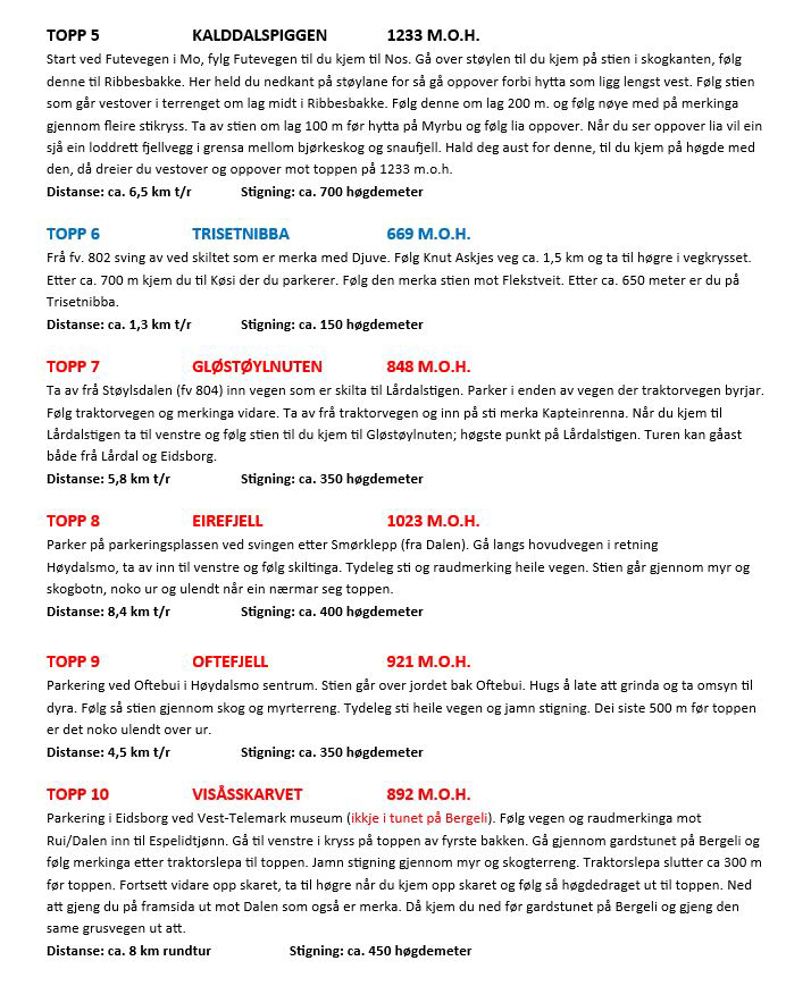 TOPP 5 KALDDALSPIGGEN 1233 M.O.H.
Start ved Futevegen i Mo, fylg Futevegen til du kjem til Nos. Gå over støylen til du kjem på stien i skogkanten, følg denne til Ribbesbakke. Her held du nedkant på støylane for så gå oppover forbi hytta som ligg lengst vest. Følg stien som går vestover i terrenget om lag midt i Ribbesbakke. Følg denne om lag 200 m. og følg nøye med på merkinga gjennom fleire stikryss. Ta av stien om lag 100 m før hytta på Myrbu og følg lia oppover. Når du ser oppover lia vil ein sjå ein loddrett fjellvegg i grensa mellom bjørkeskog og snaufjell. Hald deg aust for denne, til du kjem på høgde med den, då dreier du vestover og oppover mot toppen på 1233 m.o.h.
Distanse: ca. 6,5 km t/r Stigning: ca. 700 høgdemeter

TOPP 6 TRISETNIBBA 669 M.O.H.
Frå fv. 802 sving av ved skiltet som er merka med Djuve. Følg Knut Askjes veg ca. 1,5 km og ta til høgre i vegkrysset. Etter ca. 700 m kjem du til Køsi der du parkerer. Følg den merka stien mot Flekstveit. Etter ca. 650 meter er du på Trisetnibba.
Distanse: ca. 1,3 km t/r Stigning: ca. 150 høgdemeter

TOPP 7 GLØSTØYLNUTEN 848 M.O.H.
Ta av frå Støylsdalen (fv 804) inn vegen som er skilta til Lårdalstigen. Parker i enden av vegen der traktorvegen byrjar. Følg traktorvegen og merkinga vidare. Ta av frå traktorvegen og inn på sti merka Kapteinrenna. Når du kjem til Lårdalstigen ta til venstre og følg stien til du kjem til Gløstøylnuten; høgste punkt på Lårdalstigen. Turen kan gåast både frå Lårdal og Eidsborg.
Distanse: 5,8 km t/r Stigning: ca. 350 høgdemeter

TOPP 8 EIREFJELL 1023 M.O.H.
Parker på parkeringsplassen ved svingen etter Smørklepp (fra Dalen). Gå langs hovudvegen i retning Høydalsmo, ta av inn til venstre og følg skiltinga. Tydeleg sti og raudmerking heile vegen. Stien går gjennom myr og skogbotn, noko ur og ulendt når ein nærmar seg toppen.
Distanse: 8,4 km t/r Stigning: ca. 400 høgdemeter

TOPP 9 OFTEFJELL 921 M.O.H.
Parkering ved Oftebui i Høydalsmo sentrum. Stien går over jordet bak Oftebui. Hugs å late att grinda og ta omsyn til dyra. Følg så stien gjennom skog og myrterreng. Tydeleg sti heile vegen og jamn stigning. Dei siste 500 m før toppen er det noko ulendt over ur.
Distanse: 4,5 km t/r Stigning: ca. 350 høgdemeter

TOPP 10 VISÅSSKARVET 892 M.O.H.
Parkering i Eidsborg ved Vest-Telemark museum (ikkje i tunet på Bergeli). Følg vegen og raudmerkinga mot Rui/Dalen inn til Espelidtjønn. Gå til venstre i kryss på toppen av fyrste bakken. Gå gjennom gardstunet på Bergeli og følg merkinga etter traktorslepa til toppen. Jamn stigning gjennom myr og skogterreng. Traktorslepa slutter ca 300 m før toppen. Fortsett vidare opp skaret, ta til høgre når du kjem opp skaret og følg så høgdedraget ut til toppen. Ned att gjeng du på framsida ut mot Dalen som også er merka. Då kjem du ned før gardstunet på Bergeli og gjeng den same grusvegen ut att.
Distanse: ca. 8 km rundtur Stigning: ca. 450 høgdemeter